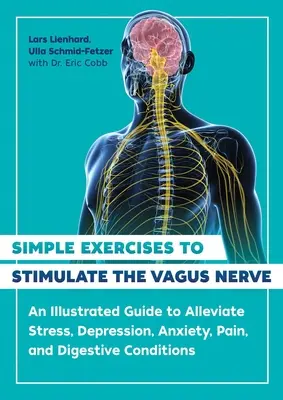 Lars Lienhard,
Ulla Schmid-Fetzer
with Dr. Eric Cobb

SIMPLE EXERCISES TO
STIMULATE THE VAGUS NERVE

An Illustrated Guide to Alleviate Stress, Depression, Anxiety, Pain, and Digestive Conditions